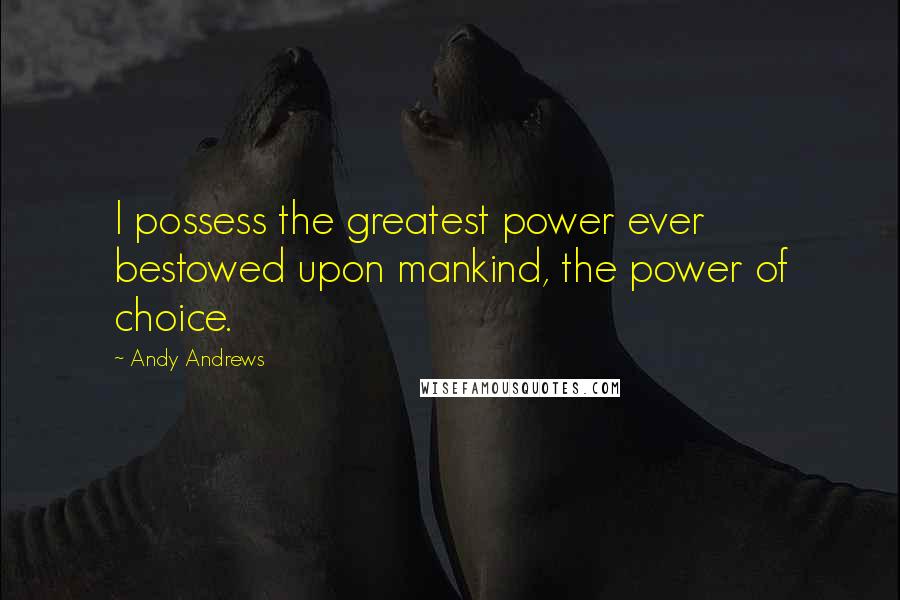 I possess the greatest power ever bestowed upon mankind, the power of choice.

~ Andy Andrews

WISEFAMOUSQUOTES.COM